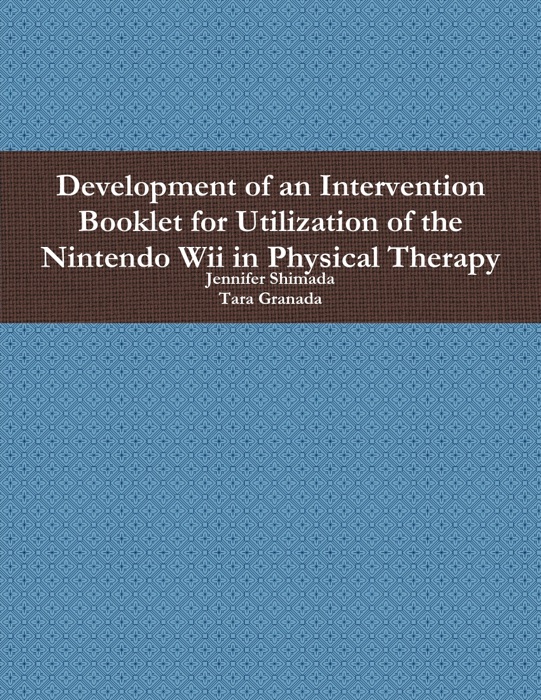 Development of an Intervention Booklet for Utilization of the Nintendo Wii in Physical Therapy

Jennifer Shimada
Tara Granada